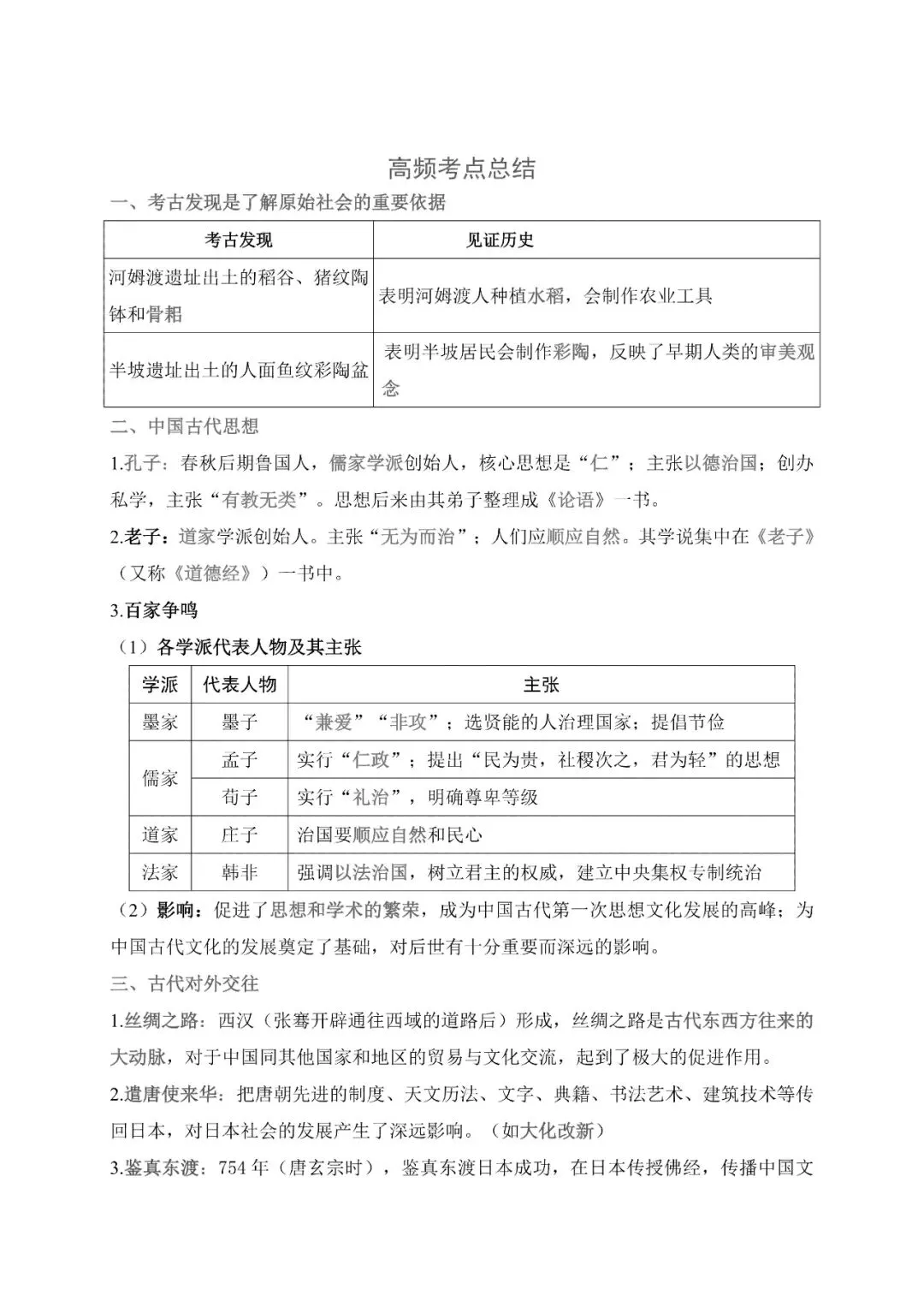 高频考点总结

一、考古发现是了解原始社会的重要依据

| 考古发现 | 见证历史 |
|---|---|
| 河姆渡遗址出土的稻谷、猪纹陶钵和骨耜 | 表明河姆渡人种植水稻，会制作农业工具 |
| 半坡遗址出土的人面鱼纹彩陶盆 | 表明半坡居民会制作彩陶，反映了早期人类的审美观念 |

二、中国古代思想

1.孔子：春秋后期鲁国人，儒家学派创始人，核心思想是“仁”；主张以德治国；创办私学，主张“有教无类”。思想后来由其弟子整理成《论语》一书。

2.老子：道家学派创始人。主张“无为而治”；人们应顺应自然。其学说集中在《老子》（又称《道德经》）一书中。

3.百家争鸣

（1）各学派代表人物及其主张

| 学派 | 代表人物 | 主张 |
|---|---|---|
| 墨家 | 墨子 | “兼爱”“非攻”；选贤能的人治理国家；提倡节俭 |
| 儒家 | 孟子 | 实行“仁政”；提出“民为贵，社稷次之，君为轻”的思想 |
|  | 荀子 | 实行“礼治”，明确尊卑等级 |
| 道家 | 庄子 | 治国要顺应自然和民心 |
| 法家 | 韩非 | 强调以法治国，树立君主的权威，建立中央集权专制统治 |

（2）影响：促进了思想和学术的繁荣，成为中国古代第一次思想文化发展的高峰；为中国古代文化的发展奠定了基础，对后世有十分重要而深远的影响。

三、古代对外交往

1.丝绸之路：西汉（张骞开辟通往西域的道路后）形成，丝绸之路是古代东西方往来的大动脉，对于中国同其他国家和地区的贸易与文化交流，起到了极大的促进作用。

2.遣唐使来华：把唐朝先进的制度、天文历法、文字、典籍、书法艺术、建筑技术等传回日本，对日本社会的发展产生了深远影响。（如大化改新）

3.鉴真东渡：754年（唐玄宗时），鉴真东渡日本成功，在日本传授佛经，传播中国文